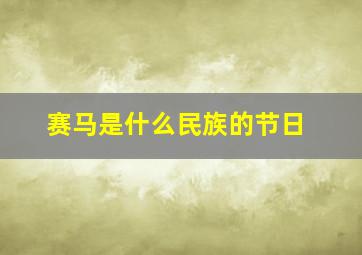 赛马是什么民族的节日